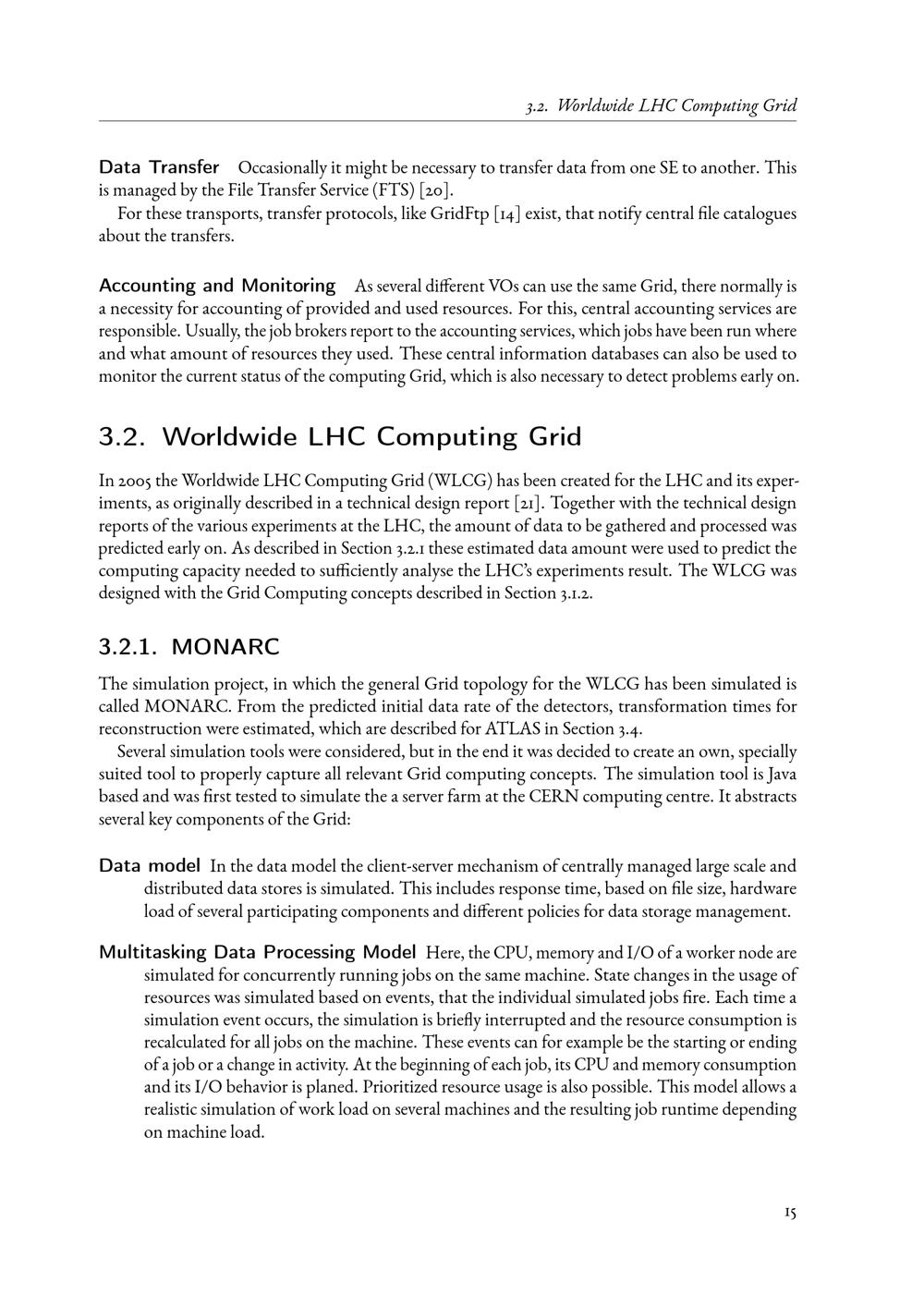 3.2. Worldwide LHC Computing Grid

Data Transfer Occasionally it might be necessary to transfer data from one SE to another. This is managed by the File Transfer Service (FTS) [20].

For these transports, transfer protocols, like GridFtp [14] exist, that notify central file catalogues about the transfers.

Accounting and Monitoring As several different VOs can use the same Grid, there normally is a necessity for accounting of provided and used resources. For this, central accounting services are responsible. Usually, the job brokers report to the accounting services, which jobs have been run where and what amount of resources they used. These central information databases can also be used to monitor the current status of the computing Grid, which is also necessary to detect problems early on.

3.2. Worldwide LHC Computing Grid

In 2005 the Worldwide LHC Computing Grid (WLCG) has been created for the LHC and its experiments, as originally described in a technical design report [21]. Together with the technical design reports of the various experiments at the LHC, the amount of data to be gathered and processed was predicted early on. As described in Section 3.2.1 these estimated data amount were used to predict the computing capacity needed to sufficiently analyse the LHC's experiments result. The WLCG was designed with the Grid Computing concepts described in Section 3.1.2.

3.2.1. MONARC

The simulation project, in which the general Grid topology for the WLCG has been simulated is called MONARC. From the predicted initial data rate of the detectors, transformation times for reconstruction were estimated, which are described for ATLAS in Section 3.4.

Several simulation tools were considered, but in the end it was decided to create an own, specially suited tool to properly capture all relevant Grid computing concepts. The simulation tool is Java based and was first tested to simulate the a server farm at the CERN computing centre. It abstracts several key components of the Grid:

Data model In the data model the client-server mechanism of centrally managed large scale and distributed data stores is simulated. This includes response time, based on file size, hardware load of several participating components and different policies for data storage management.

Multitasking Data Processing Model Here, the CPU, memory and I/O of a worker node are simulated for concurrently running jobs on the same machine. State changes in the usage of resources was simulated based on events, that the individual simulated jobs fire. Each time a simulation event occurs, the simulation is briefly interrupted and the resource consumption is recalculated for all jobs on the machine. These events can for example be the starting or ending of a job or a change in activity. At the beginning of each job, its CPU and memory consumption and its I/O behavior is planed. Prioritized resource usage is also possible. This model allows a realistic simulation of work load on several machines and the resulting job runtime depending on machine load.

15